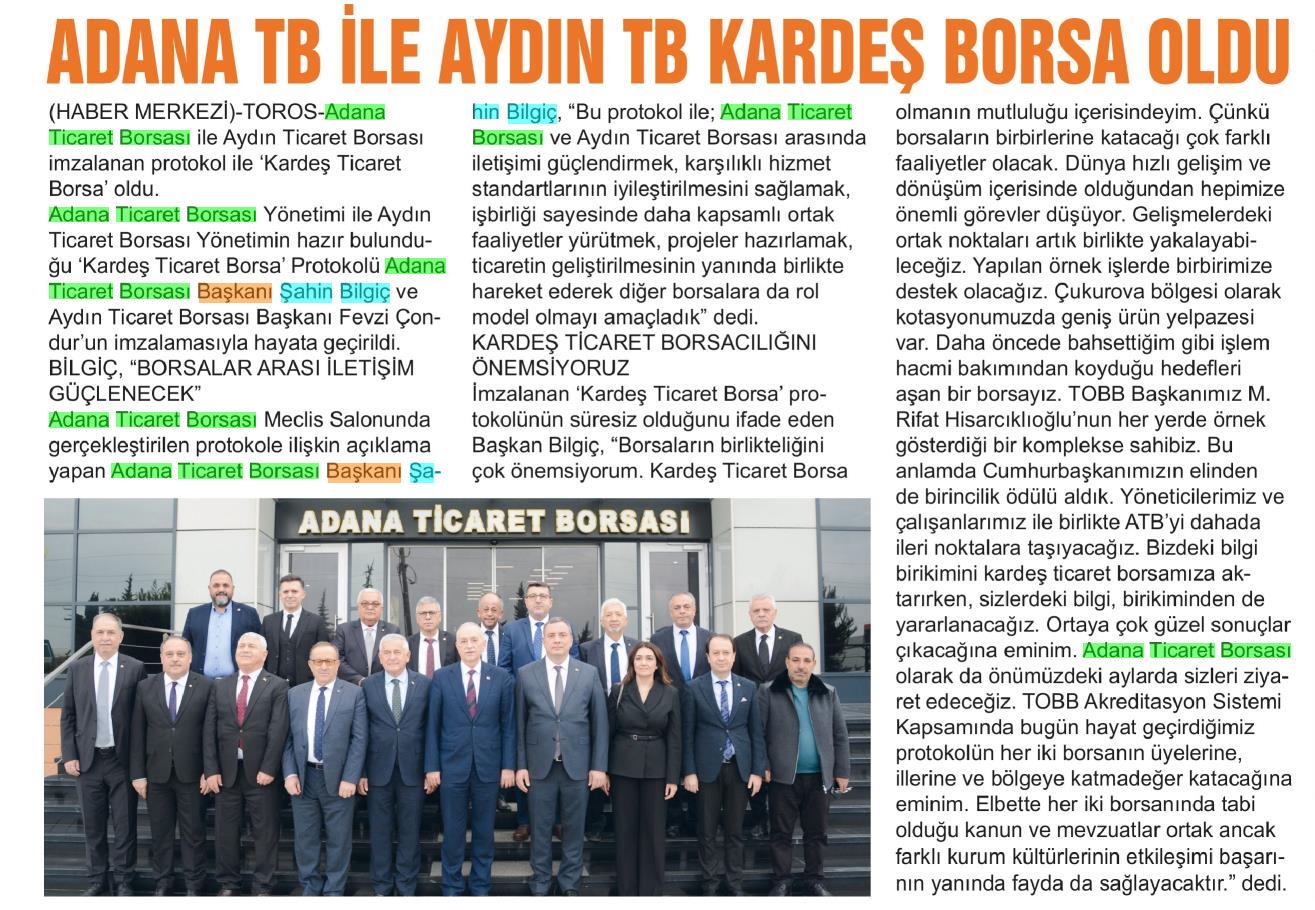 ADANA TB İLE AYDIN TB KARDEŞ BORSA OLDU

(HABER MERKEZİ)-TOROS-Adana Ticaret Borsası ile Aydın Ticaret Borsası imzalanan protokol ile 'Kardeş Ticaret Borsa' oldu.

Adana Ticaret Borsası Yönetimi ile Aydın Ticaret Borsası Yönetimin hazır bulunduğu 'Kardeş Ticaret Borsa' Protokolü Adana Ticaret Borsası Başkanı Şahin Bilgiç ve Aydın Ticaret Borsası Başkanı Fevzi Çondur'un imzalamasıyla hayata geçirildi.

BİLGİÇ, "BORSALAR ARASI İLETİŞİM GÜÇLENECEK"

Adana Ticaret Borsası Meclis Salonunda gerçekleştirilen protokole ilişkin açıklama yapan Adana Ticaret Borsası Başkanı Şahin Bilgiç, "Bu protokol ile; Adana Ticaret Borsası ve Aydın Ticaret Borsası arasında iletişimi güçlendirmek, karşılıklı hizmet standartlarının iyileştirilmesini sağlamak, işbirliği sayesinde daha kapsamlı ortak faaliyetler yürütmek, projeler hazırlamak, ticaretin geliştirilmesinin yanında birlikte hareket ederek diğer borsalara da rol model olmayı amaçladık" dedi.

KARDEŞ TİCARET BORSACILIĞINI ÖNEMSİYORUZ

İmzalanan 'Kardeş Ticaret Borsa' protokolünün süresiz olduğunu ifade eden Başkan Bilgiç, "Borsaların birlikteliğini çok önemsiyorum. Kardeş Ticaret Borsa olmanın mutluluğu içerisindeyim. Çünkü borsaların birbirlerine katacağı çok farklı faaliyetler olacak. Dünya hızlı gelişim ve dönüşüm içerisinde olduğundan hepimize önemli görevler düşüyor. Gelişmelerdeki ortak noktaları artık birlikte yakalayabileceğiz. Yapılan örnek işlerde birbirimize destek olacağız. Çukurova bölgesi olarak kotasyonumuzda geniş ürün yelpazesi var. Daha öncede bahsettiğim gibi işlem hacmi bakımından koyduğu hedefleri aşan bir borsayız. TOBB Başkanımız M. Rifat Hisarcıklıoğlu'nun her yerde örnek gösterdiği bir komplekse sahibiz. Bu anlamda Cumhurbaşkanımızın elinden de birincilik ödülü aldık. Yöneticilerimiz ve çalışanlarımız ile birlikte ATB'yi dahada ileri noktalara taşıyacağız. Bizdeki bilgi birikimini kardeş ticaret borsamıza aktarırken, sizlerdeki bilgi, birikiminden de yararlanacağız. Ortaya çok güzel sonuçlar çıkacağına eminim. Adana Ticaret Borsası olarak da önümüzdeki aylarda sizleri ziyaret edeceğiz. TOBB Akreditasyon Sistemi Kapsamında bugün hayat geçirdiğimiz protokolün her iki borsanın üyelerine, illerine ve bölgeye katmadeğer katacağına eminim. Elbette her iki borsanında tabi olduğu kanun ve mevzuatlar ortak ancak farklı kurum kültürlerinin etkileşimi başarının yanında fayda da sağlayacaktır." dedi.

ADANA TİCARET BORSASI